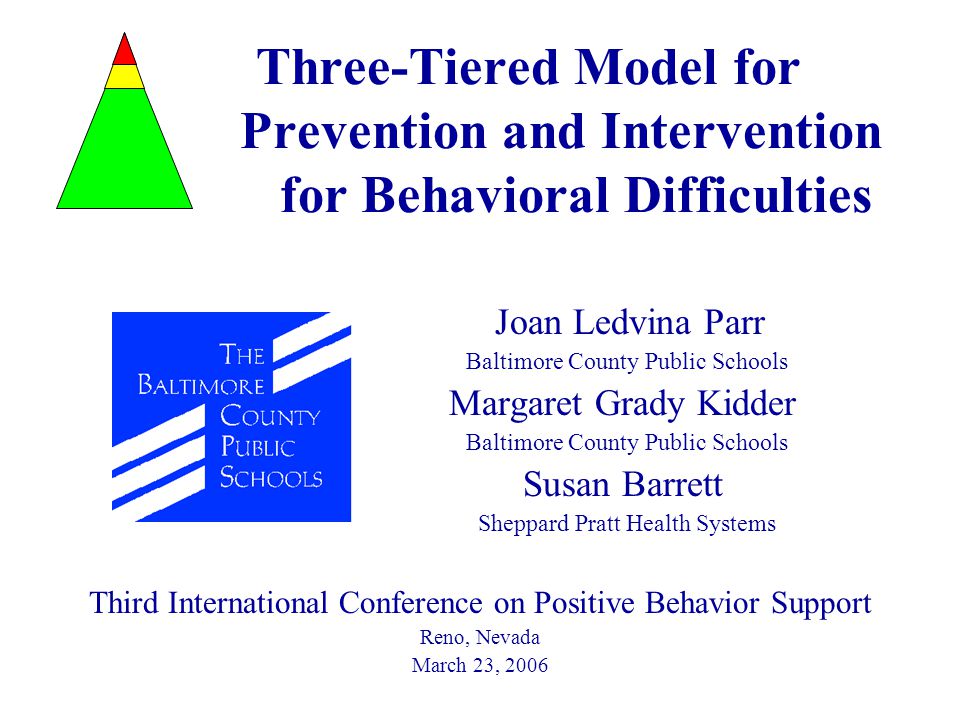 Three-Tiered Model for Prevention and Intervention for Behavioral Difficulties

THE BALTIMORE COUNTY PUBLIC SCHOOLS

Joan Ledvina Parr
Baltimore County Public Schools
Margaret Grady Kidder
Baltimore County Public Schools
Susan Barrett
Sheppard Pratt Health Systems

Third International Conference on Positive Behavior Support
Reno, Nevada
March 23, 2006